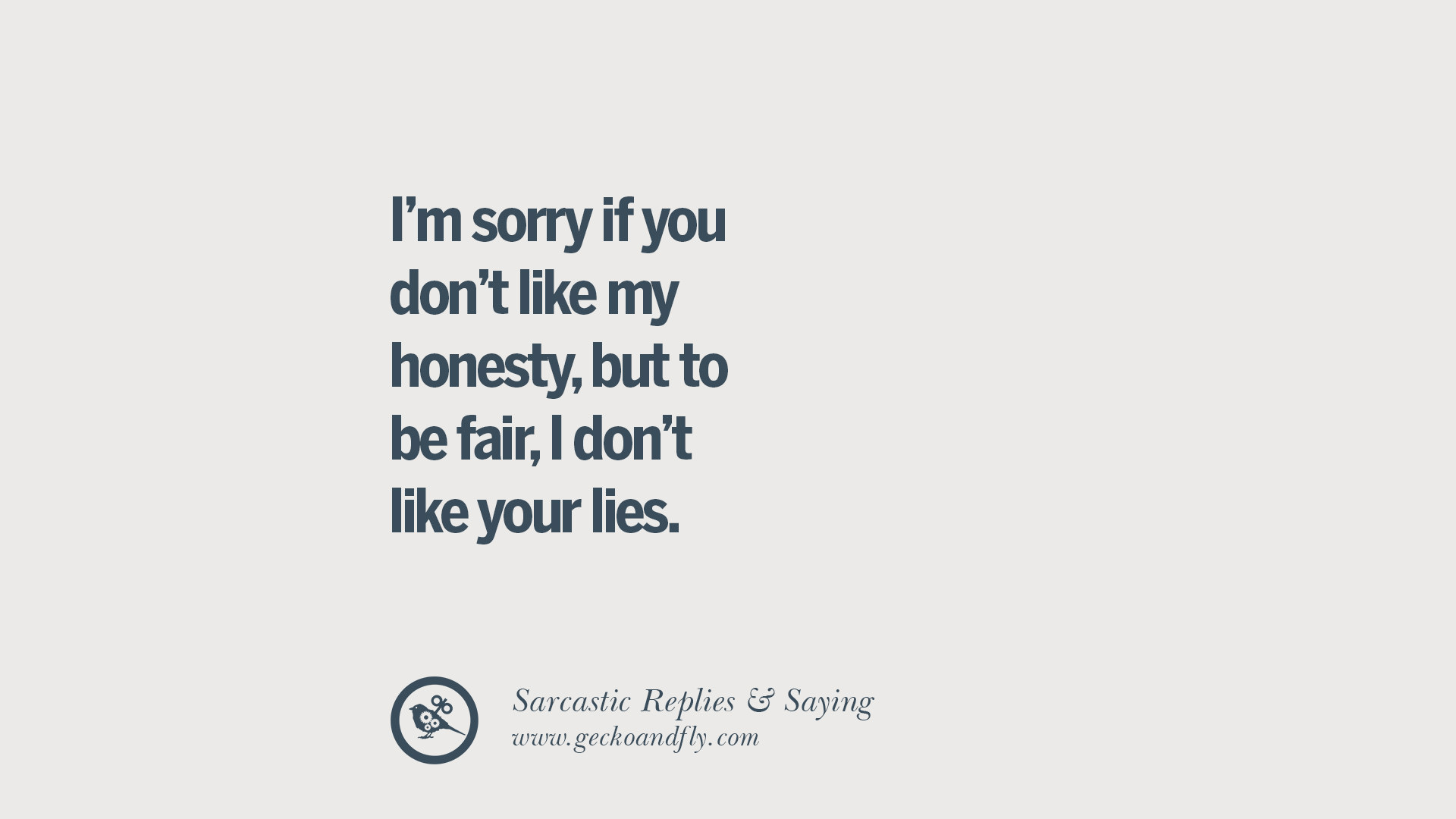 I’m sorry if you don’t like my honesty, but to be fair, I don’t like your lies.

Sarcastic Replies & Saying
www.geckoandfly.com